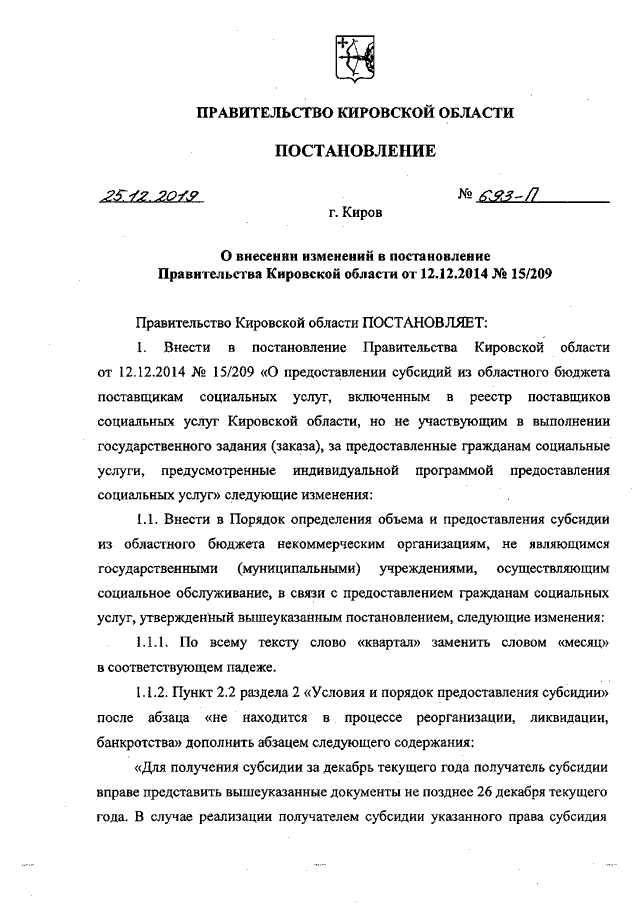 ПРАВИТЕЛЬСТВО КИРОВСКОЙ ОБЛАСТИ

ПОСТАНОВЛЕНИЕ

25.12.2019 № 693-П

г. Киров

О внесении изменений в постановление Правительства Кировской области от 12.12.2014 № 15/209

Правительство Кировской области ПОСТАНОВЛЯЕТ:

1. Внести в постановление Правительства Кировской области от 12.12.2014 № 15/209 «О предоставлении субсидий из областного бюджета поставщикам социальных услуг, включенным в реестр поставщиков социальных услуг Кировской области, но не участвующим в выполнении государственного задания (заказа), за предоставленные гражданам социальные услуги, предусмотренные индивидуальной программой предоставления социальных услуг» следующие изменения:

1.1. Внести в Порядок определения объема и предоставления субсидии из областного бюджета некоммерческим организациям, не являющимся государственными (муниципальными) учреждениями, осуществляющим социальное обслуживание, в связи с предоставлением гражданам социальных услуг, утвержденный вышеуказанным постановлением, следующие изменения:

1.1.1. По всему тексту слово «квартал» заменить словом «месяц» в соответствующем падеже.

1.1.2. Пункт 2.2 раздела 2 «Условия и порядок предоставления субсидии» после абзаца «не находится в процессе реорганизации, ликвидации, банкротства» дополнить абзацем следующего содержания:

«Для получения субсидии за декабрь текущего года получатель субсидии вправе представить вышеуказанные документы не позднее 26 декабря текущего года. В случае реализации получателем субсидии указанного права субсидия